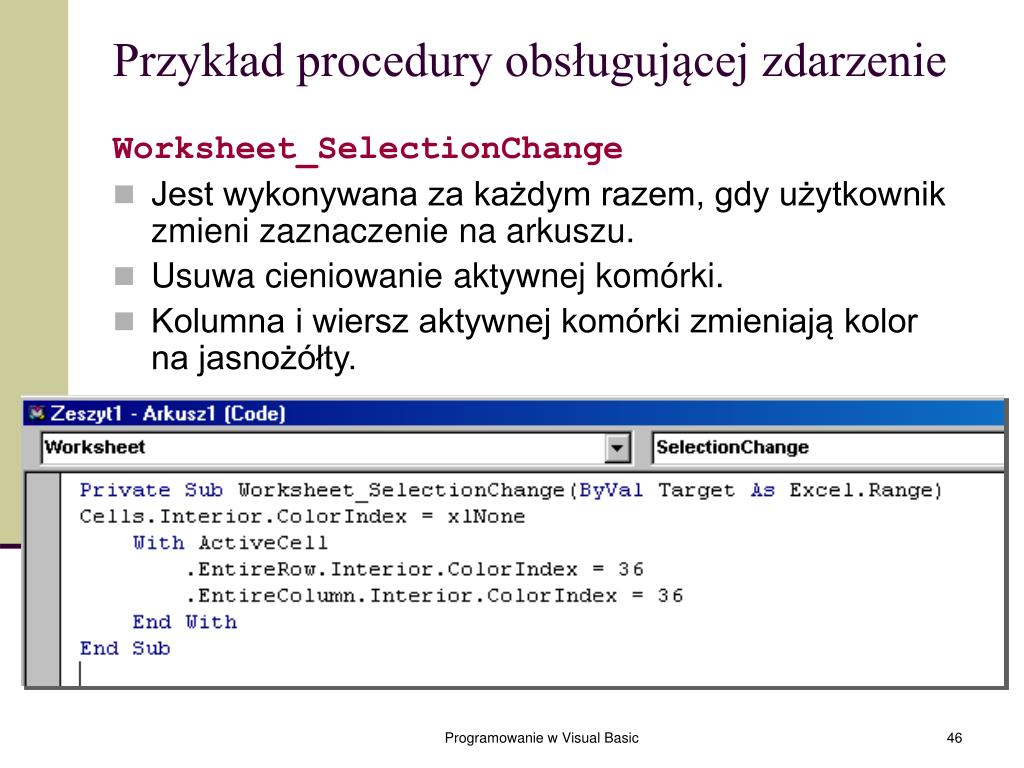 Przykład procedury obsługującej zdarzenie

Worksheet_SelectionChange

Jest wykonywana za każdym razem, gdy użytkownik zmieni zaznaczenie na arkuszu.

Usuwa cieniowanie aktywnej komórki.

Kolumna i wiersz aktywnej komórki zmieniają kolor na jasnożółty.

Zeszyt1 - Arkusz1 (Code)

Worksheet

SelectionChange

Private Sub Worksheet_SelectionChange(ByVal Target As Excel.Range)
Cells.Interior.ColorIndex = xlNone
    With ActiveCell
        .EntireRow.Interior.ColorIndex = 36
        .EntireColumn.Interior.ColorIndex = 36
    End With
End Sub

Programowanie w Visual Basic

46